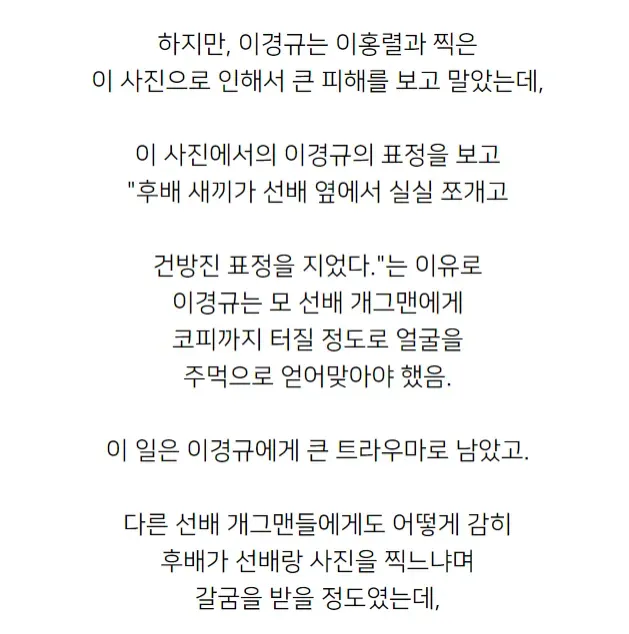 하지만, 이경규는 이홍렬과 찍은
이 사진으로 인해서 큰 피해를 보고 말았는데,

이 사진에서의 이경규의 표정을 보고
"후배 새끼가 선배 옆에서 실실 쪼개고

건방진 표정을 지었다."는 이유로
이경규는 모 선배 개그맨에게
코피까지 터질 정도로 얼굴을
주먹으로 얻어맞아야 했음.

이 일은 이경규에게 큰 트라우마로 남았고.

다른 선배 개그맨들에게도 어떻게 감히
후배가 선배랑 사진을 찍느냐며
갈굼을 받을 정도였는데,